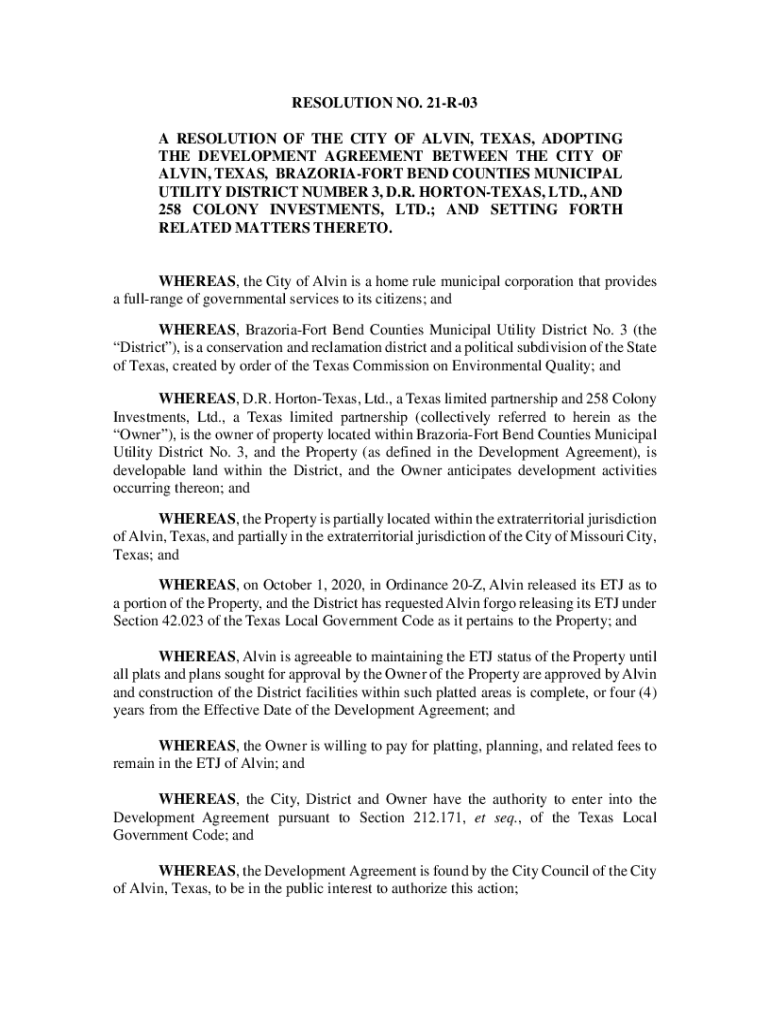 RESOLUTION NO. 21-R-03

A RESOLUTION OF THE CITY OF ALVIN, TEXAS, ADOPTING THE DEVELOPMENT AGREEMENT BETWEEN THE CITY OF ALVIN, TEXAS, BRAZORIA-FORT BEND COUNTIES MUNICIPAL UTILITY DISTRICT NUMBER 3, D.R. HORTON-TEXAS, LTD., AND 258 COLONY INVESTMENTS, LTD.; AND SETTING FORTH RELATED MATTERS THERETO.

WHEREAS, the City of Alvin is a home rule municipal corporation that provides a full-range of governmental services to its citizens; and

WHEREAS, Brazoria-Fort Bend Counties Municipal Utility District No. 3 (the "District"), is a conservation and reclamation district and a political subdivision of the State of Texas, created by order of the Texas Commission on Environmental Quality; and

WHEREAS, D.R. Horton-Texas, Ltd., a Texas limited partnership and 258 Colony Investments, Ltd., a Texas limited partnership (collectively referred to herein as the "Owner"), is the owner of property located within Brazoria-Fort Bend Counties Municipal Utility District No. 3, and the Property (as defined in the Development Agreement), is developable land within the District, and the Owner anticipates development activities occurring thereon; and

WHEREAS, the Property is partially located within the extraterritorial jurisdiction of Alvin, Texas, and partially in the extraterritorial jurisdiction of the City of Missouri City, Texas; and

WHEREAS, on October 1, 2020, in Ordinance 20-Z, Alvin released its ETJ as to a portion of the Property, and the District has requested Alvin forgo releasing its ETJ under Section 42.023 of the Texas Local Government Code as it pertains to the Property; and

WHEREAS, Alvin is agreeable to maintaining the ETJ status of the Property until all plats and plans sought for approval by the Owner of the Property are approved by Alvin and construction of the District facilities within such platted areas is complete, or four (4) years from the Effective Date of the Development Agreement; and

WHEREAS, the Owner is willing to pay for platting, planning, and related fees to remain in the ETJ of Alvin; and

WHEREAS, the City, District and Owner have the authority to enter into the Development Agreement pursuant to Section 212.171, et seq., of the Texas Local Government Code; and

WHEREAS, the Development Agreement is found by the City Council of the City of Alvin, Texas, to be in the public interest to authorize this action;